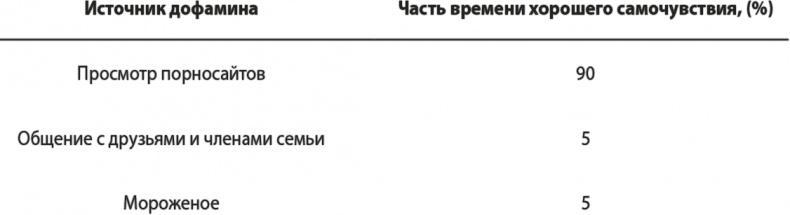 | Источник дофамина | Часть времени хорошего самочувствия, (%) |
|---|---|
| Просмотр порносайтов | 90 |
| Общение с друзьями и членами семьи | 5 |
| Мороженое | 5 |